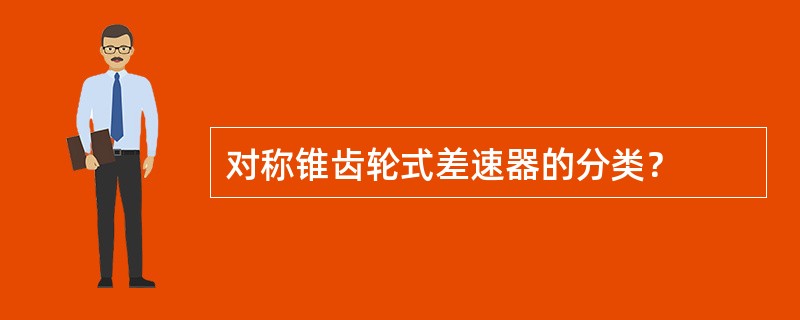 对称锥齿轮式差速器的分类？